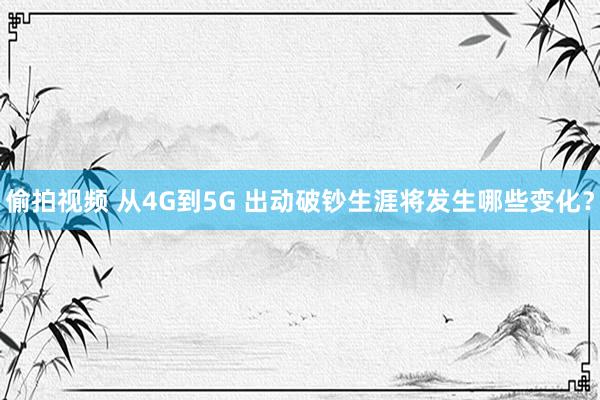 偷拍视频 从4G到5G 出动破钞生涯将发生哪些变化？